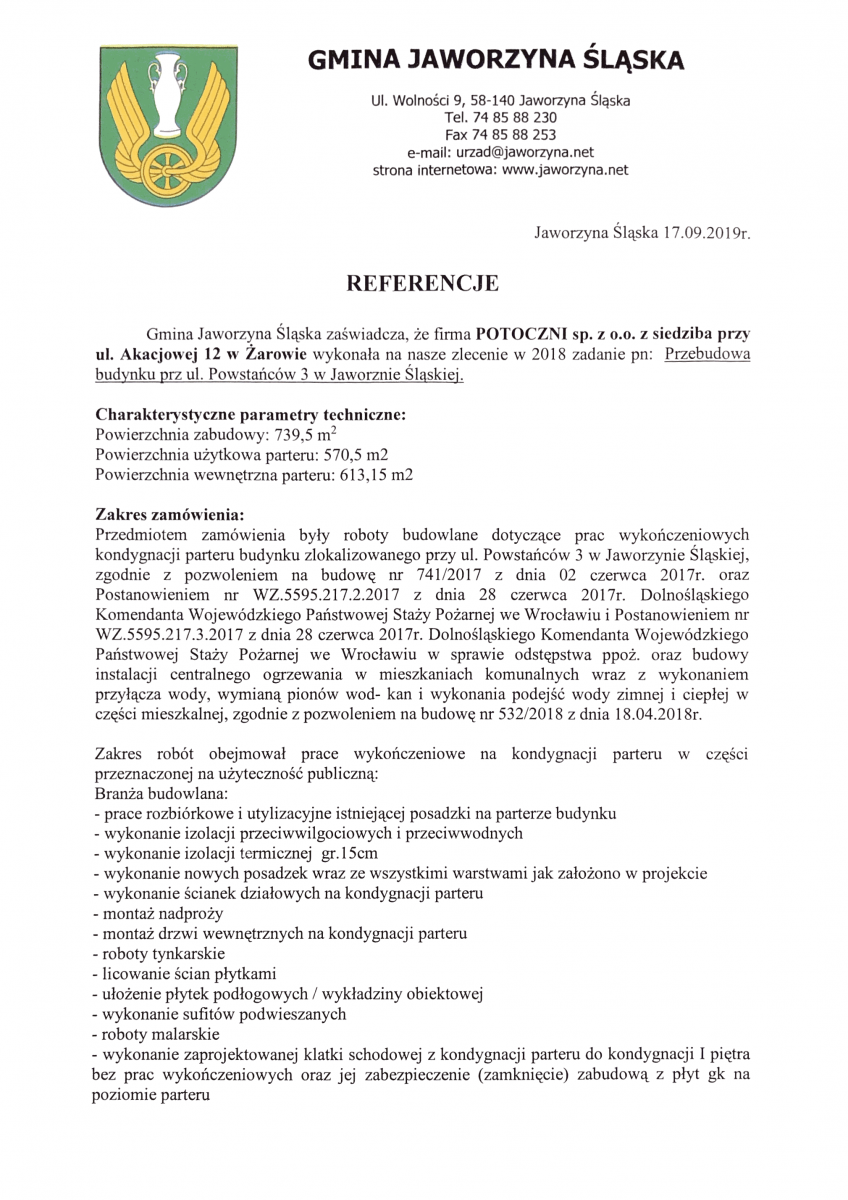 GMINA JAWORZYNA ŚLĄSKA

Ul. Wolności 9, 58-140 Jaworzyna Śląska
Tel. 74 85 88 230
Fax 74 85 88 253
e-mail: urzad@jaworzyna.net
strona internetowa: www.jaworzyna.net

Jaworzyna Śląska 17.09.2019r.

REFERENCJE

Gmina Jaworzyna Śląska zaświadcza, że firma POTOCZNI sp. z o.o. z siedziba przy ul. Akacjowej 12 w Żarowie wykonała na nasze zlecenie w 2018 zadanie pn: Przebudowa budynku prz ul. Powstańców 3 w Jaworznie Śląskiej.

Charakterystyczne parametry techniczne:
Powierzchnia zabudowy: 739,5 $m^2$
Powierzchnia użytkowa parteru: 570,5 m2
Powierzchnia wewnętrzna parteru: 613,15 m2

Zakres zamówienia:
Przedmiotem zamówienia były roboty budowlane dotyczące prac wykończeniowych kondygnacji parteru budynku zlokalizowanego przy ul. Powstańców 3 w Jaworzynie Śląskiej, zgodnie z pozwoleniem na budowę nr 741/2017 z dnia 02 czerwca 2017r. oraz Postanowieniem nr WZ.5595.217.2.2017 z dnia 28 czerwca 2017r. Dolnośląskiego Komendanta Wojewódzkiego Państwowej Staży Pożarnej we Wrocławiu i Postanowieniem nr WZ.5595.217.3.2017 z dnia 28 czerwca 2017r. Dolnośląskiego Komendanta Wojewódzkiego Państwowej Staży Pożarnej we Wrocławiu w sprawie odstępstwa ppoż. oraz budowy instalacji centralnego ogrzewania w mieszkaniach komunalnych wraz z wykonaniem przyłącza wody, wymianą pionów wod- kan i wykonania podejść wody zimnej i ciepłej w części mieszkalnej, zgodnie z pozwoleniem na budowę nr 532/2018 z dnia 18.04.2018r.

Zakres robót obejmował prace wykończeniowe na kondygnacji parteru w części przeznaczonej na użyteczność publiczną:
Branża budowlana:
- prace rozbiórkowe i utylizacyjne istniejącej posadzki na parterze budynku
- wykonanie izolacji przeciwwilgociowych i przeciwwodnych
- wykonanie izolacji termicznej gr.15cm
- wykonanie nowych posadzek wraz ze wszystkimi warstwami jak założono w projekcie
- wykonanie ścianek działowych na kondygnacji parteru
- montaż nadproży
- montaż drzwi wewnętrznych na kondygnacji parteru
- roboty tynkarskie
- licowanie ścian płytkami
- ułożenie płytek podłogowych / wykładziny obiektowej
- wykonanie sufitów podwieszanych
- roboty malarskie
- wykonanie zaprojektowanej klatki schodowej z kondygnacji parteru do kondygnacji I piętra bez prac wykończeniowych oraz jej zabezpieczenie (zamknięcie) zabudową z płyt gk na poziomie parteru